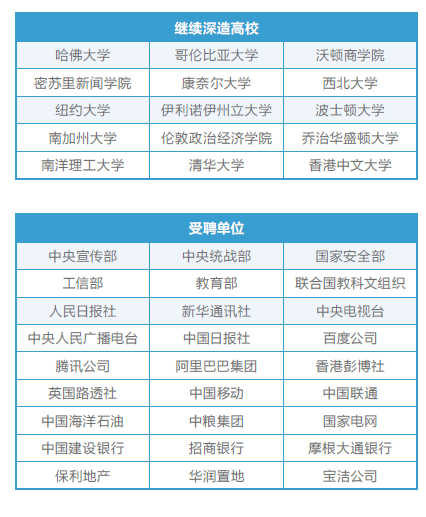 | 继续深造高校 | | |
|---|---|---|
| 哈佛大学 | 哥伦比亚大学 | 沃顿商学院 |
| 密苏里新闻学院 | 康奈尔大学 | 西北大学 |
| 纽约大学 | 伊利诺伊州立大学 | 波士顿大学 |
| 南加州大学 | 伦敦政治经济学院 | 乔治华盛顿大学 |
| 南洋理工大学 | 清华大学 | 香港中文大学 |

| 受聘单位 | | |
|---|---|---|
| 中央宣传部 | 中央统战部 | 国家安全部 |
| 工信部 | 教育部 | 联合国教科文组织 |
| 人民日报社 | 新华通讯社 | 中央电视台 |
| 中央人民广播电台 | 中国日报社 | 百度公司 |
| 腾讯公司 | 阿里巴巴集团 | 香港彭博社 |
| 英国路透社 | 中国移动 | 中国联通 |
| 中国海洋石油 | 中粮集团 | 国家电网 |
| 中国建设银行 | 招商银行 | 摩根大通银行 |
| 保利地产 | 华润置地 | 宝洁公司 |